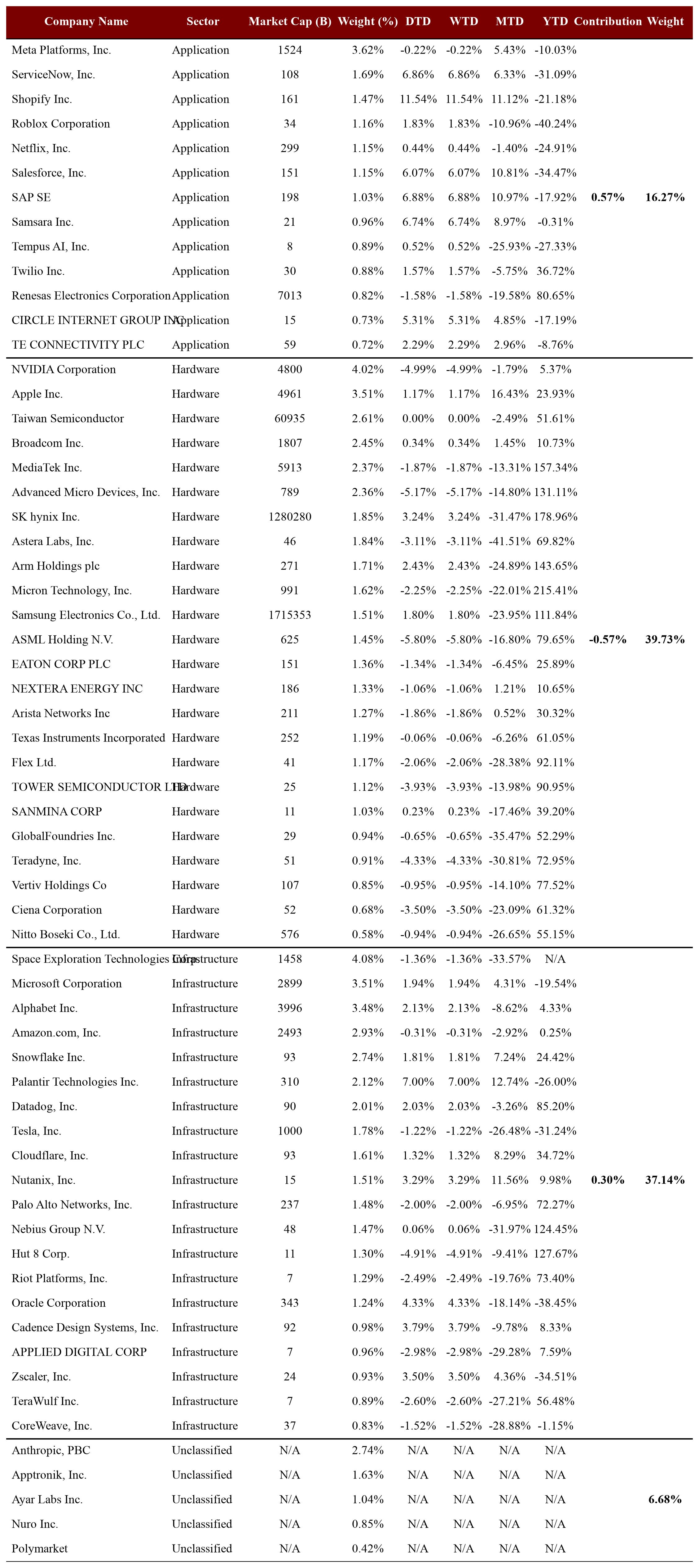 | Company Name | Sector | Market Cap (B) | Weight (%) | DTD | WTD | MTD | YTD | Contribution | Weight |
|---|---|---|---|---|---|---|---|---|---|
| Meta Platforms, Inc. | Application | 1524 | 3.62% | -0.22% | -0.22% | 5.43% | -10.03% | | |
| ServiceNow, Inc. | Application | 108 | 1.69% | 6.86% | 6.86% | 6.33% | -31.09% | | |
| Shopify Inc. | Application | 161 | 1.47% | 11.54% | 11.54% | 11.12% | -21.18% | | |
| Roblox Corporation | Application | 34 | 1.16% | 1.83% | 1.83% | -10.96% | -40.24% | | |
| Netflix, Inc. | Application | 299 | 1.15% | 0.44% | 0.44% | -1.40% | -24.91% | | |
| Salesforce, Inc. | Application | 151 | 1.15% | 6.07% | 6.07% | 10.81% | -34.47% | | |
| SAP SE | Application | 198 | 1.03% | 6.88% | 6.88% | 10.97% | -17.92% | 0.57% | 16.27% |
| Samsara Inc. | Application | 21 | 0.96% | 6.74% | 6.74% | 8.97% | -0.31% | | |
| Tempus AI, Inc. | Application | 8 | 0.89% | 0.52% | 0.52% | -25.93% | -27.33% | | |
| Twilio Inc. | Application | 30 | 0.88% | 1.57% | 1.57% | -5.75% | 36.72% | | |
| Renesas Electronics Corporation | Application | 7013 | 0.82% | -1.58% | -1.58% | -19.58% | 80.65% | | |
| CIRCLE INTERNET GROUP INC | Application | 15 | 0.73% | 5.31% | 5.31% | 4.85% | -17.19% | | |
| TE CONNECTIVITY PLC | Application | 59 | 0.72% | 2.29% | 2.29% | 2.96% | -8.76% | | |
| NVIDIA Corporation | Hardware | 4800 | 4.02% | -4.99% | -4.99% | -1.79% | 5.37% | | |
| Apple Inc. | Hardware | 4961 | 3.51% | 1.17% | 1.17% | 16.43% | 23.93% | | |
| Taiwan Semiconductor | Hardware | 60935 | 2.61% | 0.00% | 0.00% | -2.49% | 51.61% | | |
| Broadcom Inc. | Hardware | 1807 | 2.45% | 0.34% | 0.34% | 1.45% | 10.73% | | |
| MediaTek Inc. | Hardware | 5913 | 2.37% | -1.87% | -1.87% | -13.31% | 157.34% | | |
| Advanced Micro Devices, Inc. | Hardware | 789 | 2.36% | -5.17% | -5.17% | -14.80% | 131.11% | | |
| SK hynix Inc. | Hardware | 1280280 | 1.85% | 3.24% | 3.24% | -31.47% | 178.96% | | |
| Astera Labs, Inc. | Hardware | 46 | 1.84% | -3.11% | -3.11% | -41.51% | 69.82% | | |
| Arm Holdings plc | Hardware | 271 | 1.71% | 2.43% | 2.43% | -24.89% | 143.65% | | |
| Micron Technology, Inc. | Hardware | 991 | 1.62% | -2.25% | -2.25% | -22.01% | 215.41% | | |
| Samsung Electronics Co., Ltd. | Hardware | 1715353 | 1.51% | 1.80% | 1.80% | -23.95% | 111.84% | | |
| ASML Holding N.V. | Hardware | 625 | 1.45% | -5.80% | -5.80% | -16.80% | 79.65% | -0.57% | 39.73% |
| EATON CORP PLC | Hardware | 151 | 1.36% | -1.34% | -1.34% | -6.45% | 25.89% | | |
| NEXTERA ENERGY INC | Hardware | 186 | 1.33% | -1.06% | -1.06% | 1.21% | 10.65% | | |
| Arista Networks Inc | Hardware | 211 | 1.27% | -1.86% | -1.86% | 0.52% | 30.32% | | |
| Texas Instruments Incorporated | Hardware | 252 | 1.19% | -0.06% | -0.06% | -6.26% | 61.05% | | |
| Flex Ltd. | Hardware | 41 | 1.17% | -2.06% | -2.06% | -28.38% | 92.11% | | |
| TOWER SEMICONDUCTOR LTD | Hardware | 25 | 1.12% | -3.93% | -3.93% | -13.98% | 90.95% | | |
| SANMINA CORP | Hardware | 11 | 1.03% | 0.23% | 0.23% | -17.46% | 39.20% | | |
| GlobalFoundries Inc. | Hardware | 29 | 0.94% | -0.65% | -0.65% | -35.47% | 52.29% | | |
| Teradyne, Inc. | Hardware | 51 | 0.91% | -4.33% | -4.33% | -30.81% | 72.95% | | |
| Vertiv Holdings Co | Hardware | 107 | 0.85% | -0.95% | -0.95% | -14.10% | 77.52% | | |
| Ciena Corporation | Hardware | 52 | 0.68% | -3.50% | -3.50% | -23.09% | 61.32% | | |
| Nitto Boseki Co., Ltd. | Hardware | 576 | 0.58% | -0.94% | -0.94% | -26.65% | 55.15% | | |
| Space Exploration Technologies Corp | Infrastructure | 1458 | 4.08% | -1.36% | -1.36% | -33.57% | N/A | | |
| Microsoft Corporation | Infrastructure | 2899 | 3.51% | 1.94% | 1.94% | 4.31% | -19.54% | | |
| Alphabet Inc. | Infrastructure | 3996 | 3.48% | 2.13% | 2.13% | -8.62% | 4.33% | | |
| Amazon.com, Inc. | Infrastructure | 2493 | 2.93% | -0.31% | -0.31% | -2.92% | 0.25% | | |
| Snowflake Inc. | Infrastructure | 93 | 2.74% | 1.81% | 1.81% | 7.24% | 24.42% | | |
| Palantir Technologies Inc. | Infrastructure | 310 | 2.12% | 7.00% | 7.00% | 12.74% | -26.00% | | |
| Datadog, Inc. | Infrastructure | 90 | 2.01% | 2.03% | 2.03% | -3.26% | 85.20% | | |
| Tesla, Inc. | Infrastructure | 1000 | 1.78% | -1.22% | -1.22% | -26.48% | -31.24% | | |
| Cloudflare, Inc. | Infrastructure | 93 | 1.61% | 1.32% | 1.32% | 8.29% | 34.72% | | |
| Nutanix, Inc. | Infrastructure | 15 | 1.51% | 3.29% | 3.29% | 11.56% | 9.98% | 0.30% | 37.14% |
| Palo Alto Networks, Inc. | Infrastructure | 237 | 1.48% | -2.00% | -2.00% | -6.95% | 72.27% | | |
| Nebius Group N.V. | Infrastructure | 48 | 1.47% | 0.06% | 0.06% | -31.97% | 124.45% | | |
| Hut 8 Corp. | Infrastructure | 11 | 1.30% | -4.91% | -4.91% | -9.41% | 127.67% | | |
| Riot Platforms, Inc. | Infrastructure | 7 | 1.29% | -2.49% | -2.49% | -19.76% | 73.40% | | |
| Oracle Corporation | Infrastructure | 343 | 1.24% | 4.33% | 4.33% | -18.14% | -38.45% | | |
| Cadence Design Systems, Inc. | Infrastructure | 92 | 0.98% | 3.79% | 3.79% | -9.78% | 8.33% | | |
| APPLIED DIGITAL CORP | Infrastructure | 7 | 0.96% | -2.98% | -2.98% | -29.28% | 7.59% | | |
| Zscaler, Inc. | Infrastructure | 24 | 0.93% | 3.50% | 3.50% | 4.36% | -34.51% | | |
| TeraWulf Inc. | Infrastructure | 7 | 0.89% | -2.60% | -2.60% | -27.21% | 56.48% | | |
| CoreWeave, Inc. | Infrastructure | 37 | 0.83% | -1.52% | -1.52% | -28.88% | -1.15% | | |
| Anthropic, PBC | Unclassified | N/A | 2.74% | N/A | N/A | N/A | N/A | | |
| Apptronik, Inc. | Unclassified | N/A | 1.63% | N/A | N/A | N/A | N/A | | |
| Ayar Labs Inc. | Unclassified | N/A | 1.04% | N/A | N/A | N/A | N/A | | 6.68% |
| Nuro Inc. | Unclassified | N/A | 0.85% | N/A | N/A | N/A | N/A | | |
| Polymarket | Unclassified | N/A | 0.42% | N/A | N/A | N/A | N/A | | |